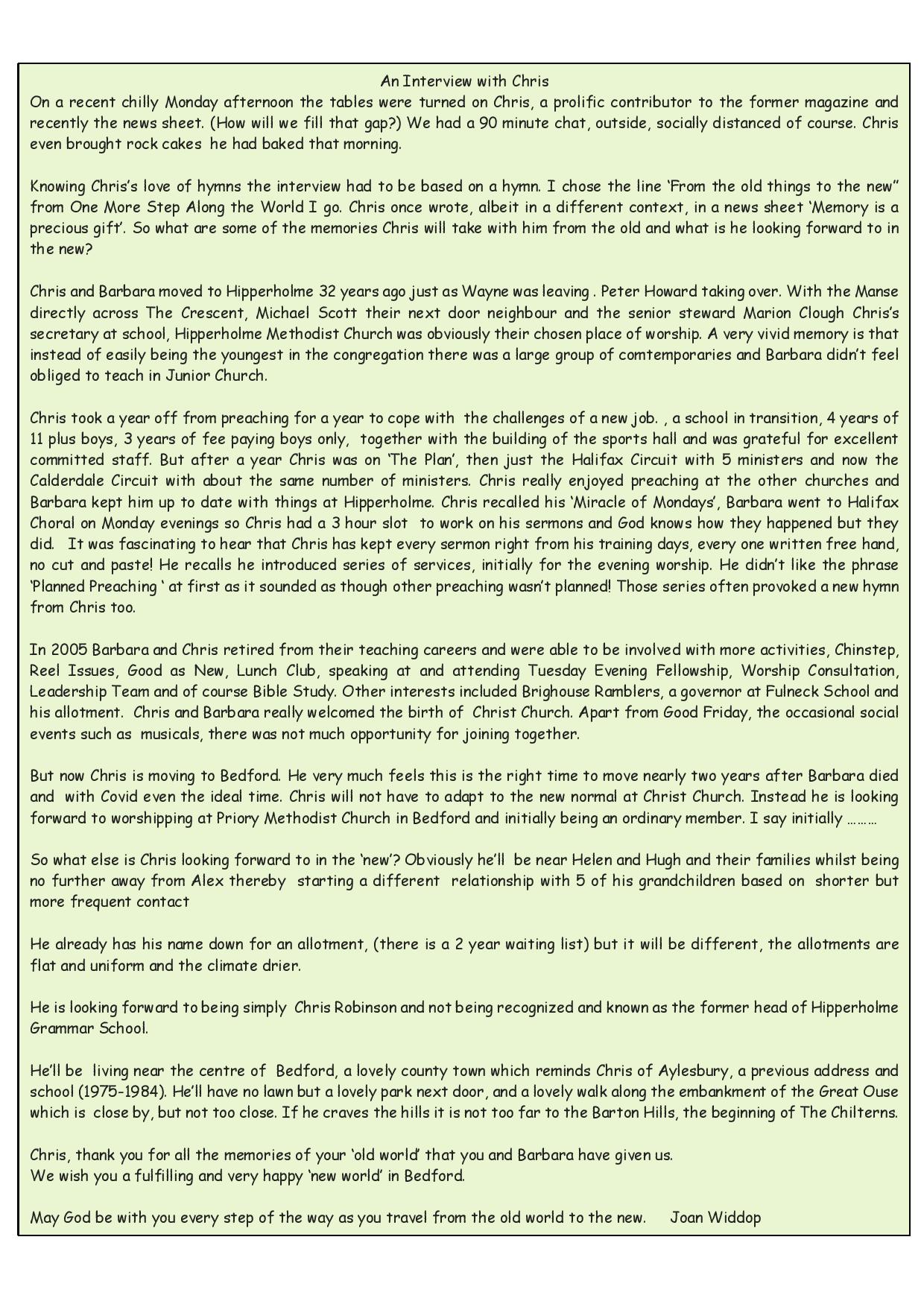 An Interview with Chris
On a recent chilly Monday afternoon the tables were turned on Chris, a prolific contributor to the former magazine and recently the news sheet. (How will we fill that gap?) We had a 90 minute chat, outside, socially distanced of course. Chris even brought rock cakes he had baked that morning.

Knowing Chris's love of hymns the interview had to be based on a hymn. I chose the line 'From the old things to the new" from One More Step Along the World I go. Chris once wrote, albeit in a different context, in a news sheet 'Memory is a precious gift'. So what are some of the memories Chris will take with him from the old and what is he looking forward to in the new?

Chris and Barbara moved to Hipperholme 32 years ago just as Wayne was leaving . Peter Howard taking over. With the Manse directly across The Crescent, Michael Scott their next door neighbour and the senior steward Marion Clough Chris's secretary at school, Hipperholme Methodist Church was obviously their chosen place of worship. A very vivid memory is that instead of easily being the youngest in the congregation there was a large group of comtemporaries and Barbara didn't feel obliged to teach in Junior Church.

Chris took a year off from preaching for a year to cope with the challenges of a new job. , a school in transition, 4 years of 11 plus boys, 3 years of fee paying boys only, together with the building of the sports hall and was grateful for excellent committed staff. But after a year Chris was on 'The Plan', then just the Halifax Circuit with 5 ministers and now the Calderdale Circuit with about the same number of ministers. Chris really enjoyed preaching at the other churches and Barbara kept him up to date with things at Hipperholme. Chris recalled his 'Miracle of Mondays', Barbara went to Halifax Choral on Monday evenings so Chris had a 3 hour slot to work on his sermons and God knows how they happened but they did. It was fascinating to hear that Chris has kept every sermon right from his training days, every one written free hand, no cut and paste! He recalls he introduced series of services, initially for the evening worship. He didn't like the phrase 'Planned Preaching ' at first as it sounded as though other preaching wasn't planned! Those series often provoked a new hymn from Chris too.

In 2005 Barbara and Chris retired from their teaching careers and were able to be involved with more activities, Chinstep, Reel Issues, Good as New, Lunch Club, speaking at and attending Tuesday Evening Fellowship, Worship Consultation, Leadership Team and of course Bible Study. Other interests included Brighouse Ramblers, a governor at Fulneck School and his allotment. Chris and Barbara really welcomed the birth of Christ Church. Apart from Good Friday, the occasional social events such as musicals, there was not much opportunity for joining together.

But now Chris is moving to Bedford. He very much feels this is the right time to move nearly two years after Barbara died and with Covid even the ideal time. Chris will not have to adapt to the new normal at Christ Church. Instead he is looking forward to worshipping at Priory Methodist Church in Bedford and initially being an ordinary member. I say initially ………

So what else is Chris looking forward to in the 'new'? Obviously he'll be near Helen and Hugh and their families whilst being no further away from Alex thereby starting a different relationship with 5 of his grandchildren based on shorter but more frequent contact

He already has his name down for an allotment, (there is a 2 year waiting list) but it will be different, the allotments are flat and uniform and the climate drier.

He is looking forward to being simply Chris Robinson and not being recognized and known as the former head of Hipperholme Grammar School.

He'll be living near the centre of Bedford, a lovely county town which reminds Chris of Aylesbury, a previous address and school (1975-1984). He'll have no lawn but a lovely park next door, and a lovely walk along the embankment of the Great Ouse which is close by, but not too close. If he craves the hills it is not too far to the Barton Hills, the beginning of The Chilterns.

Chris, thank you for all the memories of your 'old world' that you and Barbara have given us.
We wish you a fulfilling and very happy 'new world' in Bedford.

May God be with you every step of the way as you travel from the old world to the new. Joan Widdop